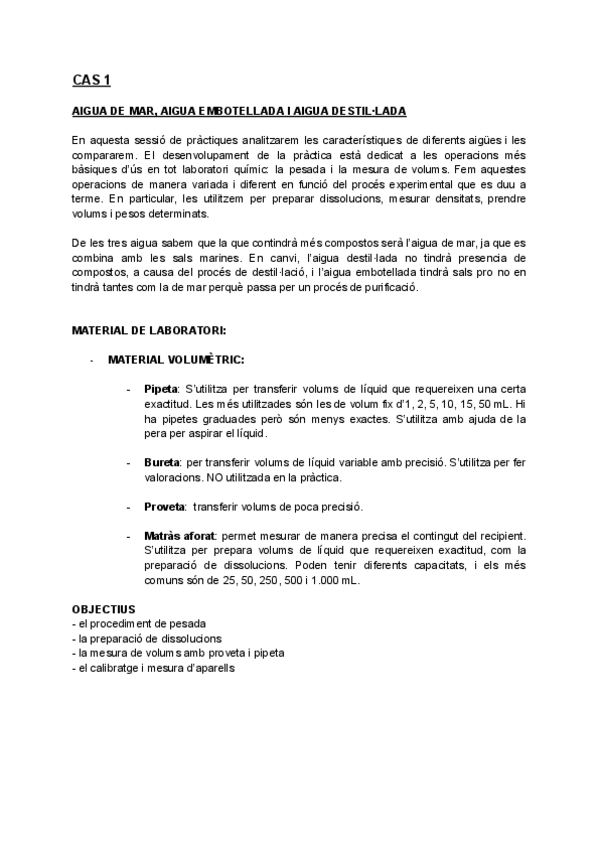 CAS 1

AIGUA DE MAR, AIGUA EMBOTELLADA I AIGUA DESTIL·LADA

En aquesta sessió de pràctiques analitzarem les característiques de diferents aigües i les compararem. El desenvolupament de la pràctica està dedicat a les operacions més bàsiques d'ús en tot laboratori químic: la pesada i la mesura de volums. Fem aquestes operacions de manera variada i diferent en funció del procés experimental que es duu a terme. En particular, les utilitzem per preparar dissolucions, mesurar densitats, prendre volums i pesos determinats.

De les tres aigua sabem que la que contindrà més compostos serà l'aigua de mar, ja que es combina amb les sals marines. En canvi, l'aigua destil·lada no tindrà presencia de compostos, a causa del procés de destil·lació, i l'aigua embotellada tindrà sals pro no en tindrà tantes com la de mar perquè passa per un procés de purificació.

MATERIAL DE LABORATORI:

- MATERIAL VOLUMÈTRIC:

- Pipeta: S'utilitza per transferir volums de líquid que requereixen una certa exactitud. Les més utilitzades són les de volum fix d'1, 2, 5, 10, 15, 50 mL. Hi ha pipetes graduades però són menys exactes. S'utilitza amb ajuda de la pera per aspirar el líquid.

- Bureta: per transferir volums de líquid variable amb precisió. S'utilitza per fer valoracions. NO utilitzada en la pràctica.

- Proveta: transferir volums de poca precisió.

- Matràs aforat: permet mesurar de manera precisa el contingut del recipient. S'utilitza per prepara volums de líquid que requereixen exactitud, com la preparació de dissolucions. Poden tenir diferents capacitats, i els més comuns són de 25, 50, 250, 500 i 1.000 mL.

OBJECTIUS
- el procediment de pesada
- la preparació de dissolucions
- la mesura de volums amb proveta i pipeta
- el calibratge i mesura d'aparells